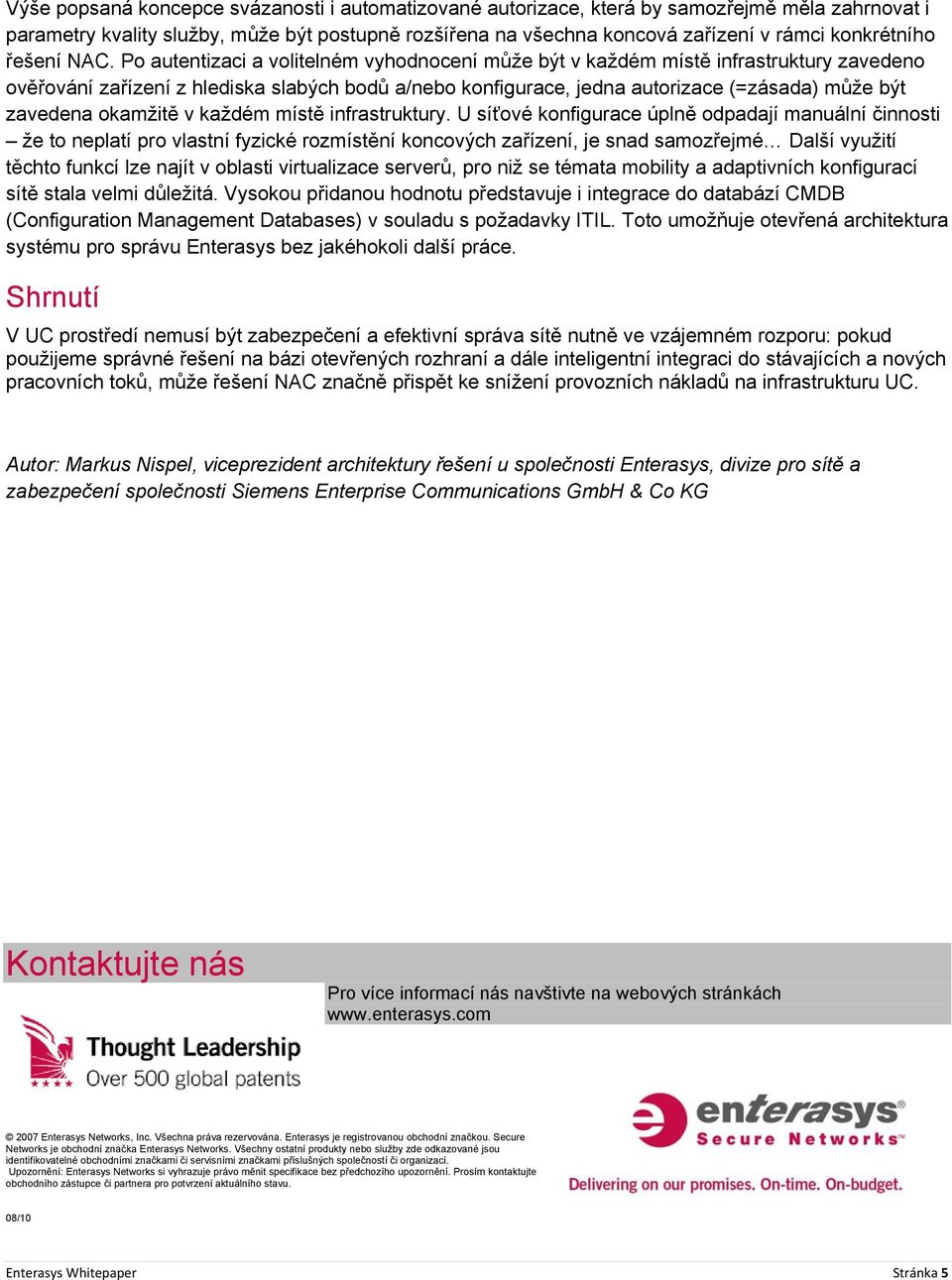 Výše popsaná koncepce svázanosti i automatizované autorizace, která by samozřejmě měla zahrnovat i parametry kvality služby, může být postupně rozšířena na všechna koncová zařízení v rámci konkrétního řešení NAC. Po autentizaci a volitelném vyhodnocení může být v každém místě infrastruktury zavedeno ověřování zařízení z hlediska slabých bodů a/nebo konfigurace, jedna autorizace (=zásada) může být zavedena okamžitě v každém místě infrastruktury. U síťové konfigurace úplně odpadají manuální činnosti – že to neplatí pro vlastní fyzické rozmístění koncových zařízení, je snad samozřejmé… Další využití těchto funkcí lze najít v oblasti virtualizace serverů, pro niž se témata mobility a adaptivních konfigurací sítě stala velmi důležitá. Vysokou přidanou hodnotu představuje i integrace do databází CMDB (Configuration Management Databases) v souladu s požadavky ITIL. Toto umožňuje otevřená architektura systému pro správu Enterasys bez jakéhokoli další práce.

Shrnutí

V UC prostředí nemusí být zabezpečení a efektivní správa sítě nutně ve vzájemném rozporu: pokud použijeme správné řešení na bázi otevřených rozhraní a dále inteligentní integraci do stávajících a nových pracovních toků, může řešení NAC značně přispět ke snížení provozních nákladů na infrastrukturu UC.

Autor: Markus Nispel, viceprezident architektury řešení u společnosti Enterasys, divize pro sítě a zabezpečení společnosti Siemens Enterprise Communications GmbH & Co KG

Kontaktujte nás

Pro více informací nás navštivte na webových stránkách www.enterasys.com

Thought Leadership
Over 500 global patents

enterasys
Secure Networks
Delivering on our promises. On-time. On-budget.

© 2007 Enterasys Networks, Inc. Všechna práva rezervována. Enterasys je registrovanou obchodní značkou. Secure Networks je obchodní značka Enterasys Networks. Všechny ostatní produkty nebo služby zde odkazované jsou identifikovatelné obchodními značkami či servisními značkami příslušných společností či organizací. Upozornění: Enterasys Networks si vyhrazuje právo měnit specifikace bez předchozího upozornění. Prosím kontaktujte obchodního zástupce či partnera pro potvrzení aktuálního stavu.

08/10

Enterasys Whitepaper

Stránka 5